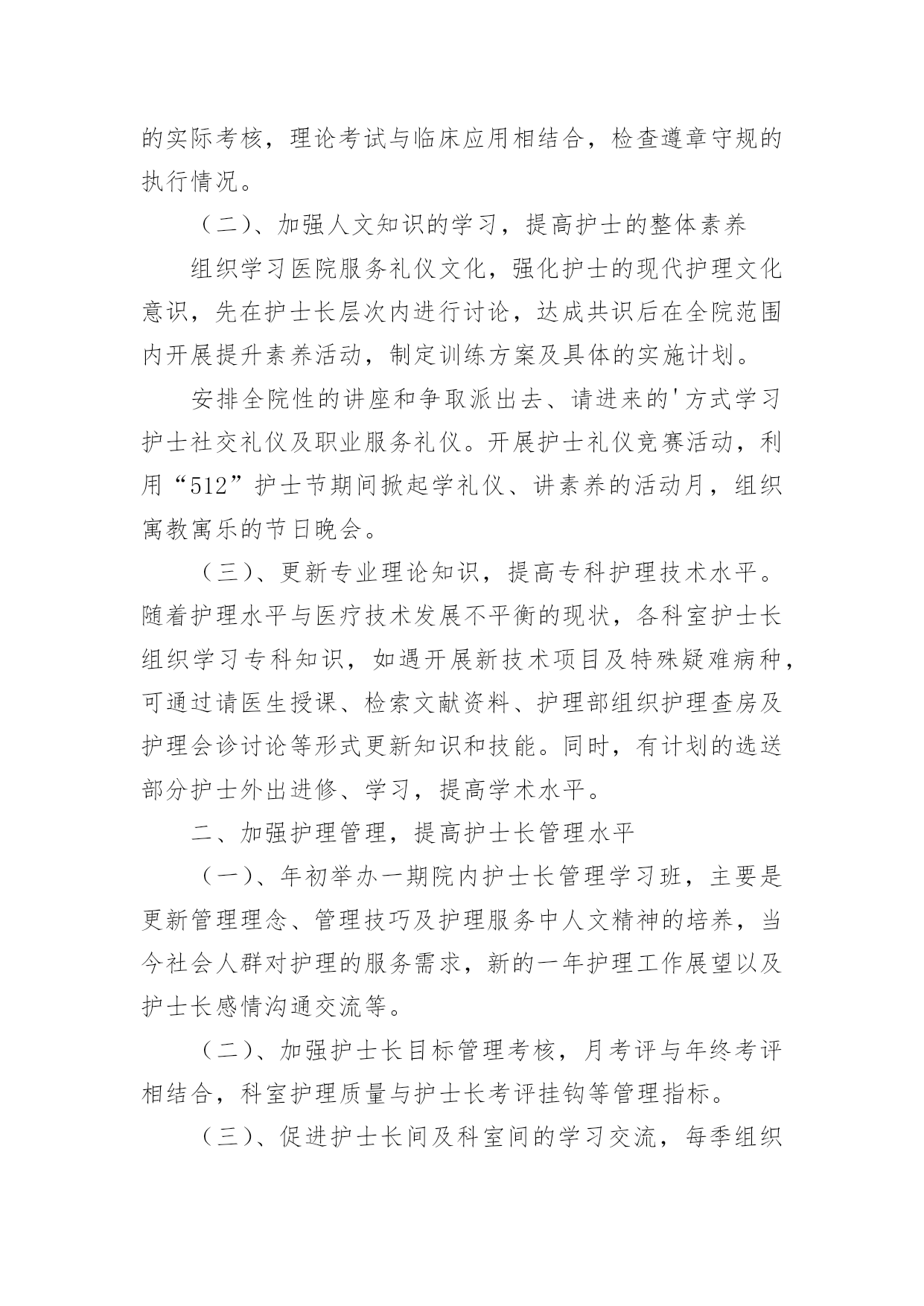 的实际考核，理论考试与临床应用相结合，检查遵章守规的执行情况。

（二）、加强人文知识的学习，提高护士的整体素养

组织学习医院服务礼仪文化，强化护士的现代护理文化意识，先在护士长层次内进行讨论，达成共识后在全院范围内开展提升素养活动，制定训练方案及具体的实施计划。

安排全院性的讲座和争取派出去、请进来的'方式学习护士社交礼仪及职业服务礼仪。开展护士礼仪竞赛活动，利用“512”护士节期间掀起学礼仪、讲素养的活动月，组织寓教寓乐的节日晚会。

（三）、更新专业理论知识，提高专科护理技术水平。随着护理水平与医疗技术发展不平衡的现状，各科室护士长组织学习专科知识，如遇开展新技术项目及特殊疑难病种，可通过请医生授课、检索文献资料、护理部组织护理查房及护理会诊讨论等形式更新知识和技能。同时，有计划的选送部分护士外出进修、学习，提高学术水平。

二、加强护理管理，提高护士长管理水平

（一）、年初举办一期院内护士长管理学习班，主要是更新管理理念、管理技巧及护理服务中人文精神的培养，当今社会人群对护理的服务需求，新的一年护理工作展望以及护士长感情沟通交流等。

（二）、加强护士长目标管理考核，月考评与年终考评相结合，科室护理质量与护士长考评挂钩等管理指标。

（三）、促进护士长间及科室间的学习交流，每季组织